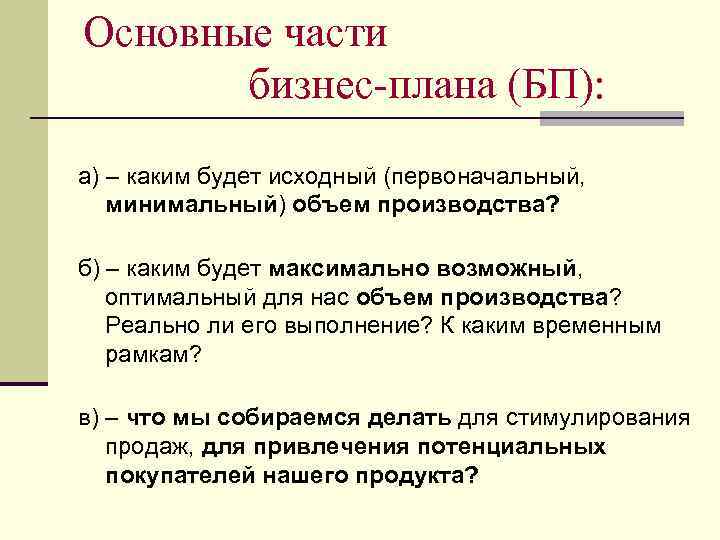 Основные части бизнес-плана (БП):

а) – каким будет исходный (первоначальный, минимальный) объем производства?

б) – каким будет максимально возможный, оптимальный для нас объем производства? Реально ли его выполнение? К каким временным рамкам?

в) – что мы собираемся делать для стимулирования продаж, для привлечения потенциальных покупателей нашего продукта?